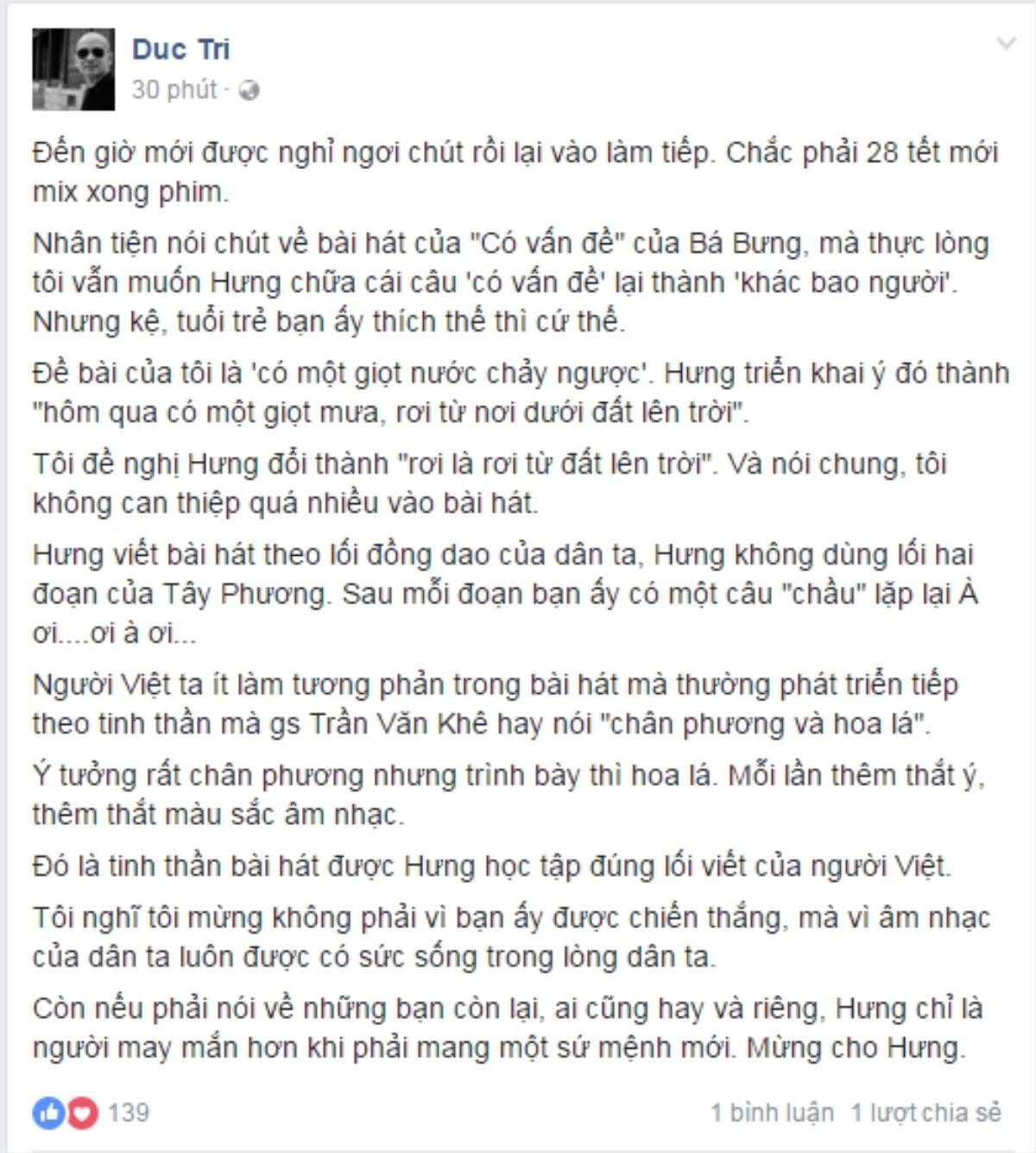 Duc Tri
30 phút ·

Đến giờ mới được nghỉ ngơi chút rồi lại vào làm tiếp. Chắc phải 28 tết mới mix xong phim.

Nhân tiện nói chút về bài hát của "Có vấn đề" của Bá Bưng, mà thực lòng tôi vẫn muốn Hưng chữa cái câu 'có vấn đề' lại thành 'khác bao người'. Nhưng kệ, tuổi trẻ bạn ấy thích thế thì cứ thế.

Đề bài của tôi là 'có một giọt nước chảy ngược'. Hưng triển khai ý đó thành "hôm qua có một giọt mưa, rơi từ nơi dưới đất lên trời".

Tôi đề nghị Hưng đổi thành "rơi là rơi từ đất lên trời". Và nói chung, tôi không can thiệp quá nhiều vào bài hát.

Hưng viết bài hát theo lối đồng dao của dân ta, Hưng không dùng lối hai đoạn của Tây Phương. Sau mỗi đoạn bạn ấy có một câu "chầu" lặp lại À ơi....ơi à ơi...

Người Việt ta ít làm tương phản trong bài hát mà thường phát triển tiếp theo tinh thần mà gs Trần Văn Khê hay nói "chân phương và hoa lá".

Ý tưởng rất chân phương nhưng trình bày thì hoa lá. Mỗi lần thêm thắt ý, thêm thắt màu sắc âm nhạc.

Đó là tinh thần bài hát được Hưng học tập đúng lối viết của người Việt.

Tôi nghĩ tôi mừng không phải vì bạn ấy được chiến thắng, mà vì âm nhạc của dân ta luôn được có sức sống trong lòng dân ta.

Còn nếu phải nói về những bạn còn lại, ai cũng hay và riêng, Hưng chỉ là người may mắn hơn khi phải mang một sứ mệnh mới. Mừng cho Hưng.

139
1 bình luận 1 lượt chia sẻ